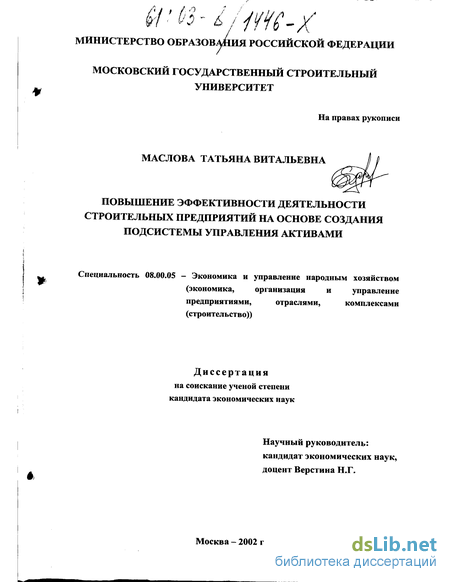 61:03-8/1446-X

МИНИСТЕРСТВО ОБРАЗОВАНИЯ РОССИЙСКОЙ ФЕДЕРАЦИИ

МОСКОВСКИЙ ГОСУДАРСТВЕННЫЙ СТРОИТЕЛЬНЫЙ УНИВЕРСИТЕТ

На правах рукописи

МАСЛОВА ТАТЬЯНА ВИТАЛЬЕВНА

ПОВЫШЕНИЕ ЭФФЕКТИВНОСТИ ДЕЯТЕЛЬНОСТИ СТРОИТЕЛЬНЫХ ПРЕДПРИЯТИЙ НА ОСНОВЕ СОЗДАНИЯ ПОДСИСТЕМЫ УПРАВЛЕНИЯ АКТИВАМИ

Специальность 08.00.05 – Экономика и управление народным хозяйством (экономика, организация и управление предприятиями, отраслями, комплексами (строительство))

Диссертация
на соискание ученой степени
кандидата экономических наук

Научный руководитель:
кандидат экономических наук,
доцент Верстина Н.Г.

Москва – 2002 г

dsLib.net
библиотека диссертаций